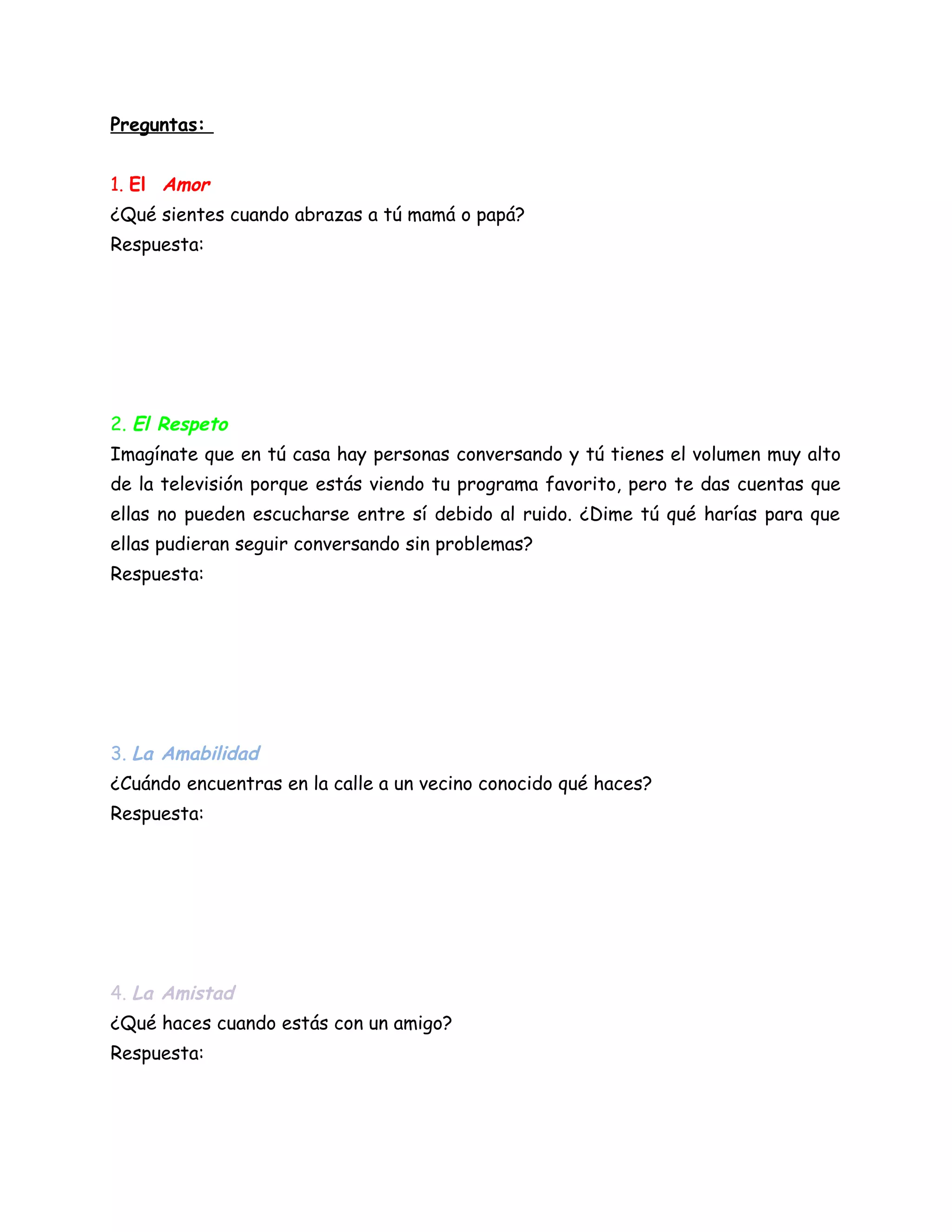 Preguntas:

1. El Amor
¿Qué sientes cuando abrazas a tú mamá o papá?
Respuesta:

2. El Respeto
Imagínate que en tú casa hay personas conversando y tú tienes el volumen muy alto de la televisión porque estás viendo tu programa favorito, pero te das cuentas que ellas no pueden escucharse entre sí debido al ruido. ¿Dime tú qué harías para que ellas pudieran seguir conversando sin problemas?
Respuesta:

3. La Amabilidad
¿Cuándo encuentras en la calle a un vecino conocido qué haces?
Respuesta:

4. La Amistad
¿Qué haces cuando estás con un amigo?
Respuesta: